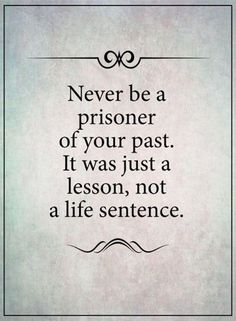 Never be a prisoner of your past. It was just a lesson, not a life sentence.